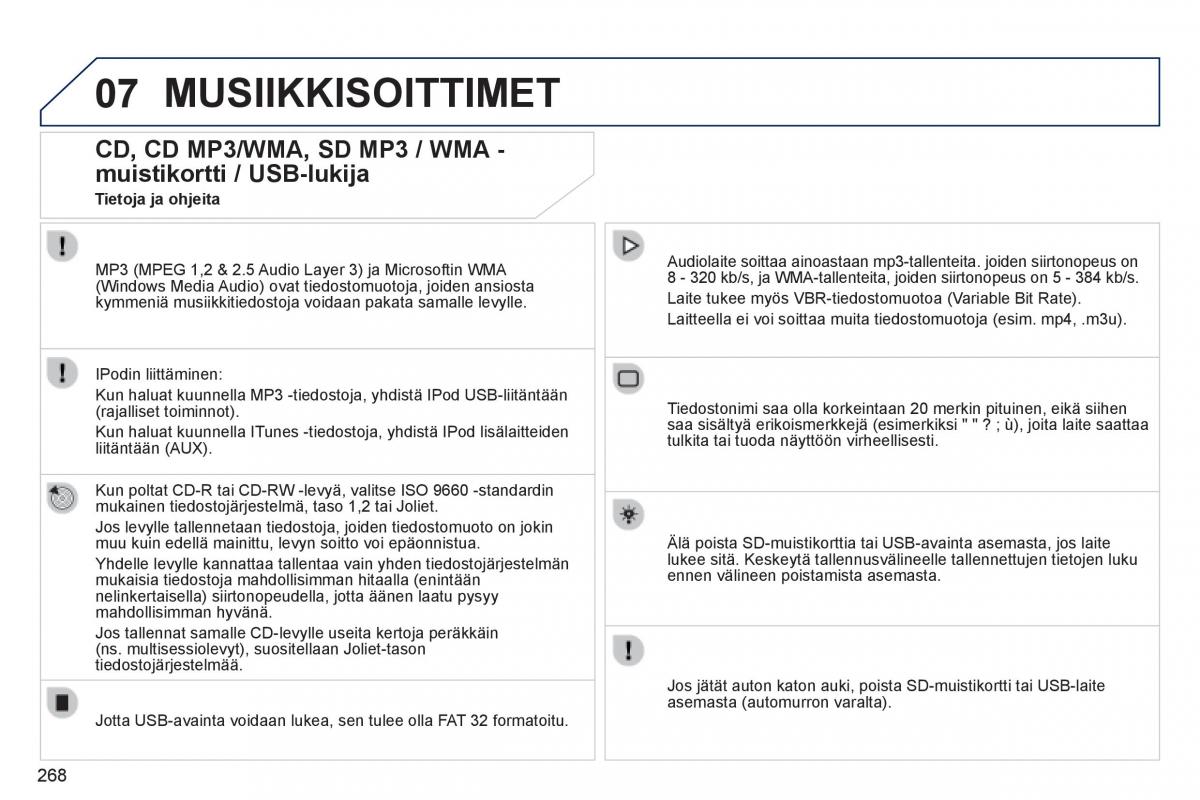 07 MUSIIKKISOITTIMET

CD, CD MP3/WMA, SD MP3 / WMA - muistikortti / USB-lukija

Tietoja ja ohjeita

MP3 (MPEG 1,2 & 2.5 Audio Layer 3) ja Microsoftin WMA (Windows Media Audio) ovat tiedostomuotoja, joiden ansiosta kymmeniä musiikkitiedostoja voidaan pakata samalle levylle.

IPodin liittäminen:

Kun haluat kuunnella MP3 -tiedostoja, yhdistä IPod USB-liitäntään (rajalliset toiminnot).

Kun haluat kuunnella ITunes -tiedostoja, yhdistä IPod lisälaitteiden liitäntään (AUX).

Kun poltat CD-R tai CD-RW -levyä, valitse ISO 9660 -standardin mukainen tiedostojärjestelmä, taso 1,2 tai Joliet.

Jos levylle tallennetaan tiedostoja, joiden tiedostomuoto on jokin muu kuin edellä mainittu, levyn soitto voi epäonnistua.

Yhdelle levylle kannattaa tallentaa vain yhden tiedostojärjestelmän mukaisia tiedostoja mahdollisimman hitaalla (enintään nelinkertaisella) siirtonopeudella, jotta äänen laatu pysyy mahdollisimman hyvänä.

Jos tallennat samalle CD-levylle useita kertoja peräkkäin (ns. multisessiolevyt), suositellaan Joliet-tason tiedostojärjestelmää.

Jotta USB-avainta voidaan lukea, sen tulee olla FAT 32 formatoitu.

Audiolaite soittaa ainoastaan mp3-tallenteita. joiden siirtonopeus on 8 - 320 kb/s, ja WMA-tallenteita, joiden siirtonopeus on 5 - 384 kb/s.

Laite tukee myös VBR-tiedostomuotoa (Variable Bit Rate).

Laitteella ei voi soittaa muita tiedostomuotoja (esim. mp4, .m3u).

Tiedostonimi saa olla korkeintaan 20 merkin pituinen, eikä siihen saa sisältyä erikoismerkkejä (esimerkiksi " " ? ; ù), joita laite saattaa tulkita tai tuoda näyttöön virheellisesti.

Älä poista SD-muistikorttia tai USB-avainta asemasta, jos laite lukee sitä. Keskeytä tallennusvälineelle tallennettujen tietojen luku ennen välineen poistamista asemasta.

Jos jätät auton katon auki, poista SD-muistikortti tai USB-laite asemasta (automurron varalta).

268